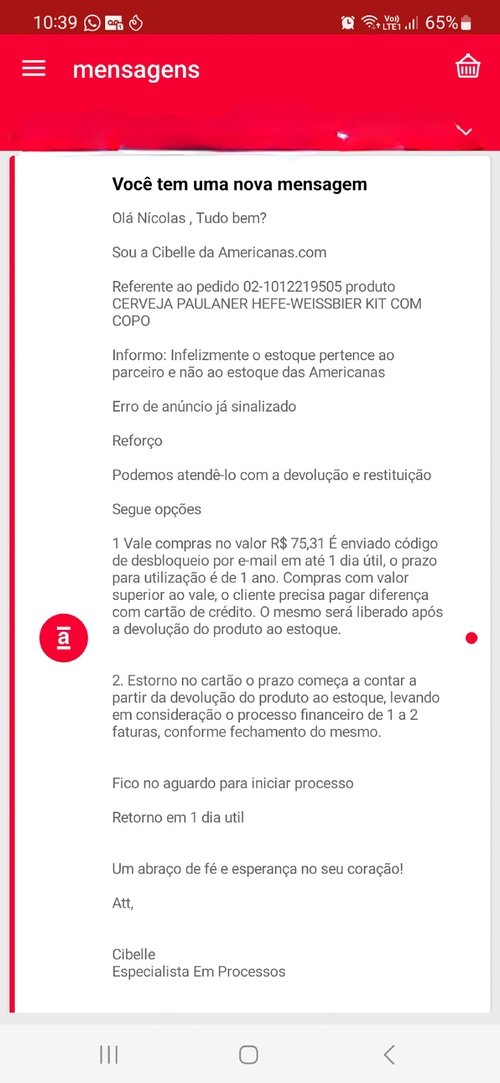 10:39 65%

mensagens

Você tem uma nova mensagem

Olá Nícolas , Tudo bem?

Sou a Cibelle da Americanas.com

Referente ao pedido 02-1012219505 produto CERVEJA PAULANER HEFE-WEISSBIER KIT COM COPO

Informo: Infelizmente o estoque pertence ao parceiro e não ao estoque das Americanas

Erro de anúncio já sinalizado

Reforço

Podemos atendê-lo com a devolução e restituição

Segue opções

1 Vale compras no valor R$ 75,31 É enviado código de desbloqueio por e-mail em até 1 dia útil, o prazo para utilização é de 1 ano. Compras com valor superior ao vale, o cliente precisa pagar diferença com cartão de crédito. O mesmo será liberado após a devolução do produto ao estoque.

2. Estorno no cartão o prazo começa a contar a partir da devolução do produto ao estoque, levando em consideração o processo financeiro de 1 a 2 faturas, conforme fechamento do mesmo.

Fico no aguardo para iniciar processo

Retorno em 1 dia util

Um abraço de fé e esperança no seu coração!

Att,

Cibelle
Especialista Em Processos